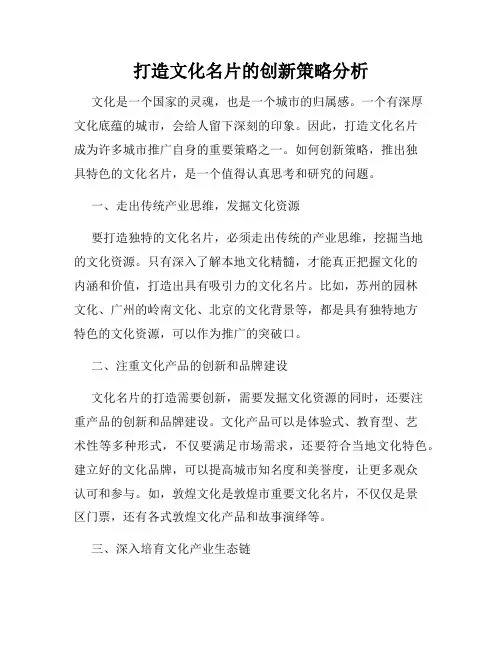 打造文化名片的创新策略分析

文化是一个国家的灵魂，也是一个城市的归属感。一个有深厚文化底蕴的城市，会给人留下深刻的印象。因此，打造文化名片成为许多城市推广自身的重要策略之一。如何创新策略，推出独具特色的文化名片，是一个值得认真思考和研究的问题。

一、走出传统产业思维，发掘文化资源

要打造独特的文化名片，必须走出传统的产业思维，挖掘当地的文化资源。只有深入了解本地文化精髓，才能真正把握文化的内涵和价值，打造出具有吸引力的文化名片。比如，苏州的园林文化、广州的岭南文化、北京的文化背景等，都是具有独特地方特色的文化资源，可以作为推广的突破口。

二、注重文化产品的创新和品牌建设

文化名片的打造需要创新，需要发掘文化资源的同时，还要注重产品的创新和品牌建设。文化产品可以是体验式、教育型、艺术性等多种形式，不仅要满足市场需求，还要符合当地文化特色。建立好的文化品牌，可以提高城市知名度和美誉度，让更多观众认可和参与。如，敦煌文化是敦煌市重要文化名片，不仅仅是景区门票，还有各式敦煌文化产品和故事演绎等。

三、深入培育文化产业生态链